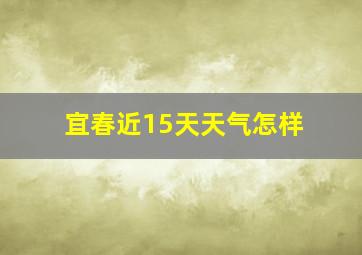 宜春近15天天气怎样